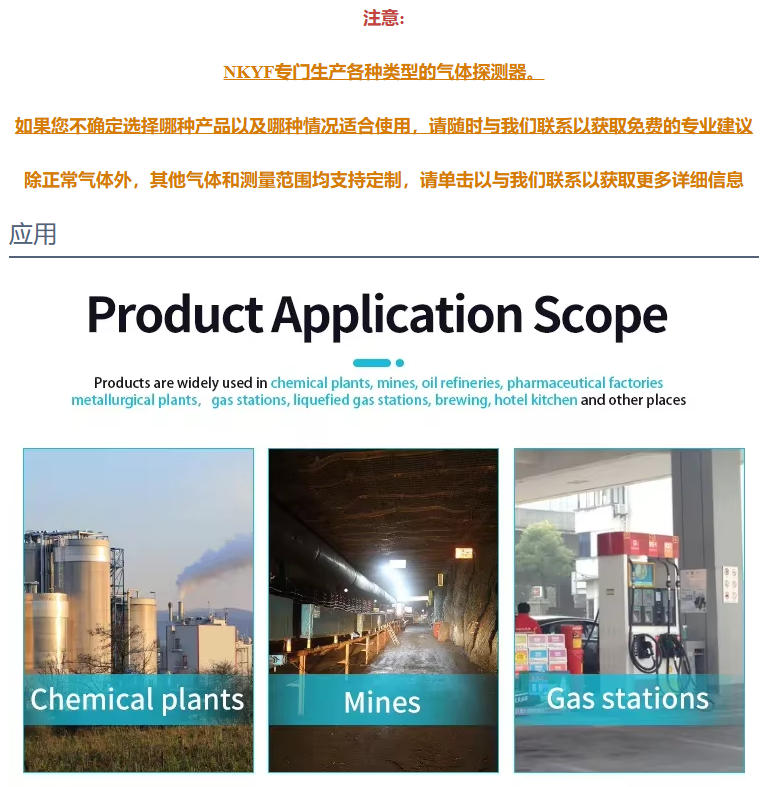 注意:

NKYF专门生产各种类型的气体探测器。

如果您不确定选择哪种产品以及哪种情况适合使用，请随时与我们联系以获取免费的专业建议

除正常气体外，其他气体和测量范围均支持定制，请单击以与我们联系以获取更多详细信息

应用

Product Application Scope

Products are widely used in chemical plants, mines, oil refineries, pharmaceutical factories metallurgical plants, gas stations, liquefied gas stations, brewing, hotel kitchen and other places

Chemical plants

Mines

Gas stations